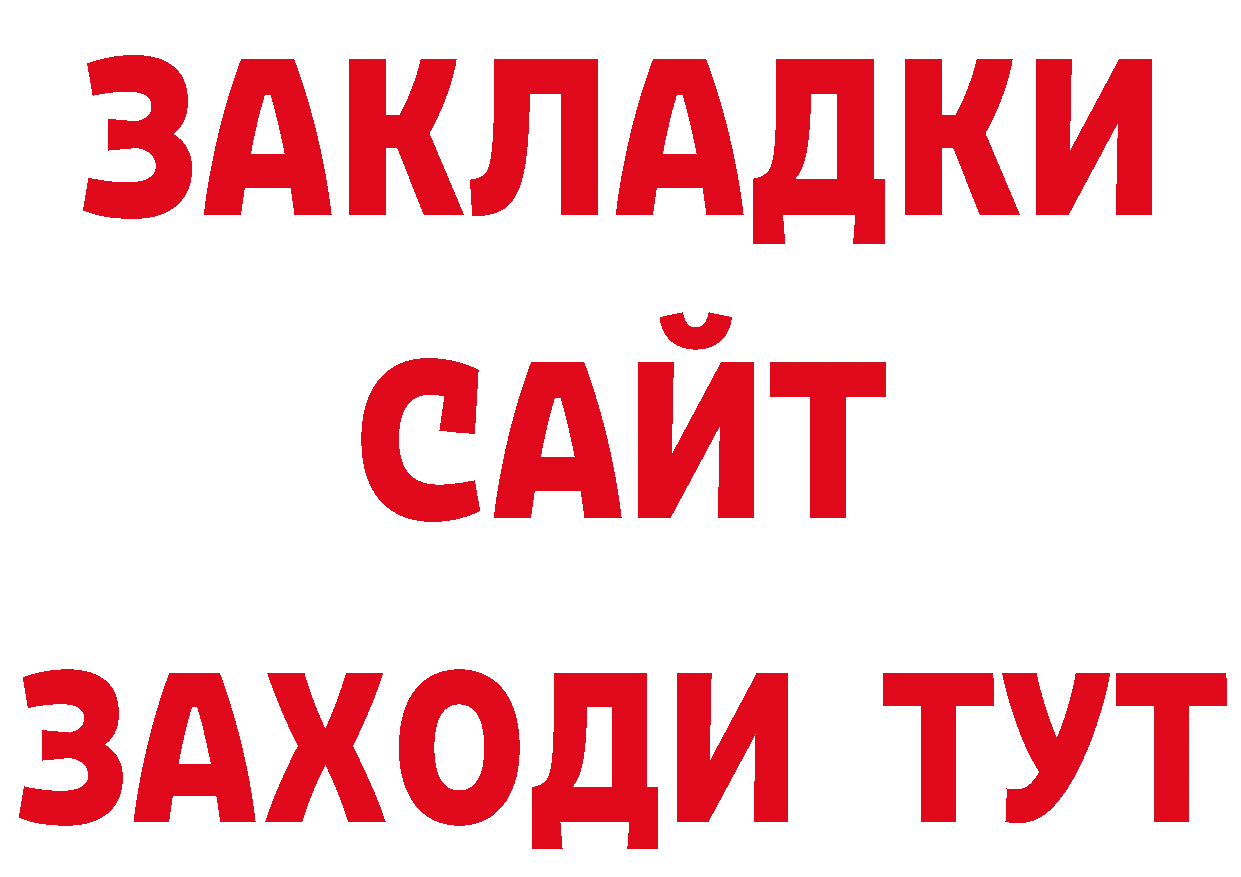 ЗАКЛАДКИ
САЙТ
ЗАХОДИ ТУТ